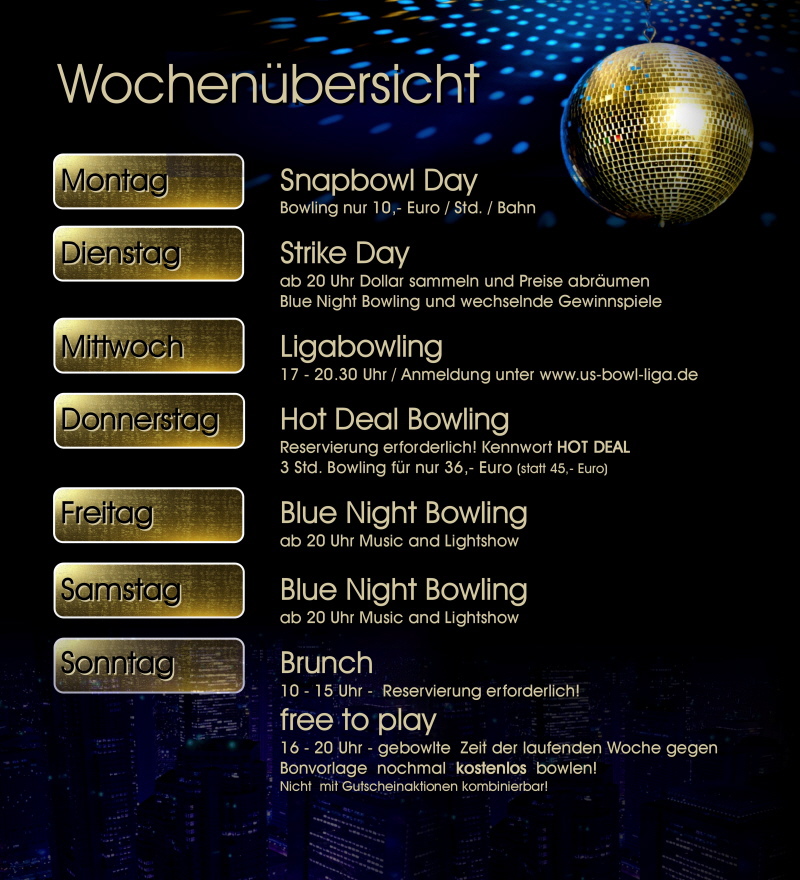 Wochenübersicht

Montag

Snapbowl Day
Bowling nur 10,- Euro / Std. / Bahn

Dienstag

Strike Day
ab 20 Uhr Dollar sammeln und Preise abräumen
Blue Night Bowling und wechselnde Gewinnspiele

Mittwoch

Ligabowling
17 - 20.30 Uhr / Anmeldung unter www.us-bowl-liga.de

Donnerstag

Hot Deal Bowling
Reservierung erforderlich! Kennwort HOT DEAL
3 Std. Bowling für nur 36,- Euro (statt 45,- Euro)

Freitag

Blue Night Bowling
ab 20 Uhr Music and Lightshow

Samstag

Blue Night Bowling
ab 20 Uhr Music and Lightshow

Sonntag

Brunch
10 - 15 Uhr - Reservierung erforderlich!

free to play
16 - 20 Uhr - gebowlte Zeit der laufenden Woche gegen Bonvorlage nochmal kostenlos bowlen!
Nicht mit Gutscheinaktionen kombinierbar!